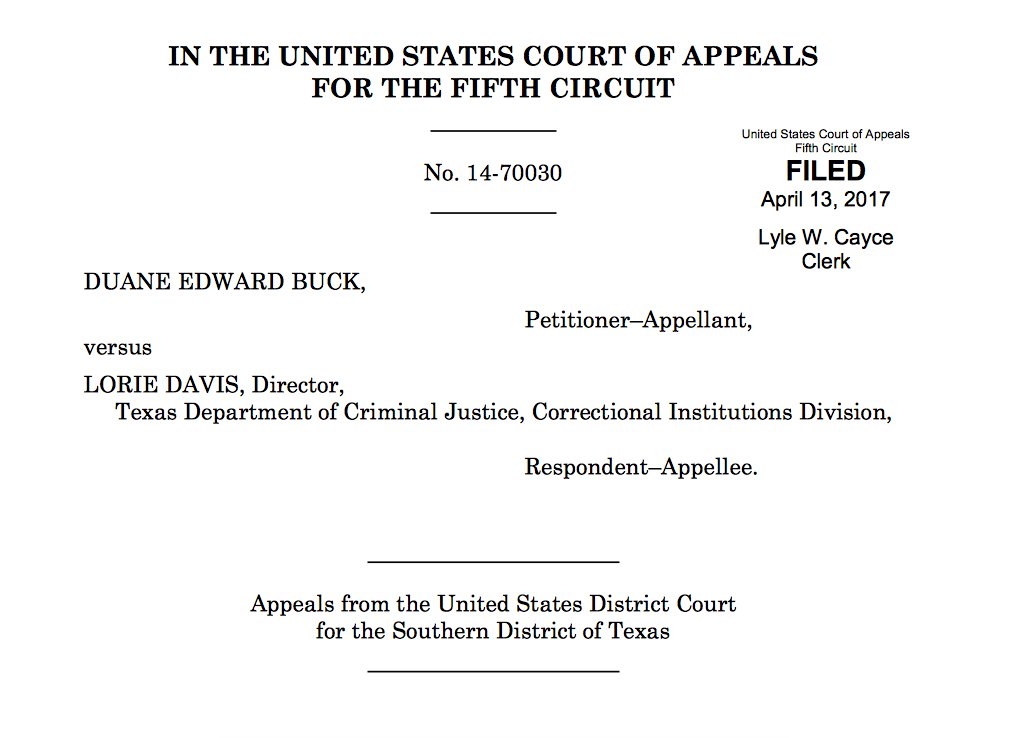 IN THE UNITED STATES COURT OF APPEALS
FOR THE FIFTH CIRCUIT

No. 14-70030

United States Court of Appeals
Fifth Circuit
FILED
April 13, 2017
Lyle W. Cayce
Clerk

DUANE EDWARD BUCK,

Petitioner–Appellant,

versus

LORIE DAVIS, Director,
Texas Department of Criminal Justice, Correctional Institutions Division,

Respondent–Appellee.

Appeals from the United States District Court
for the Southern District of Texas